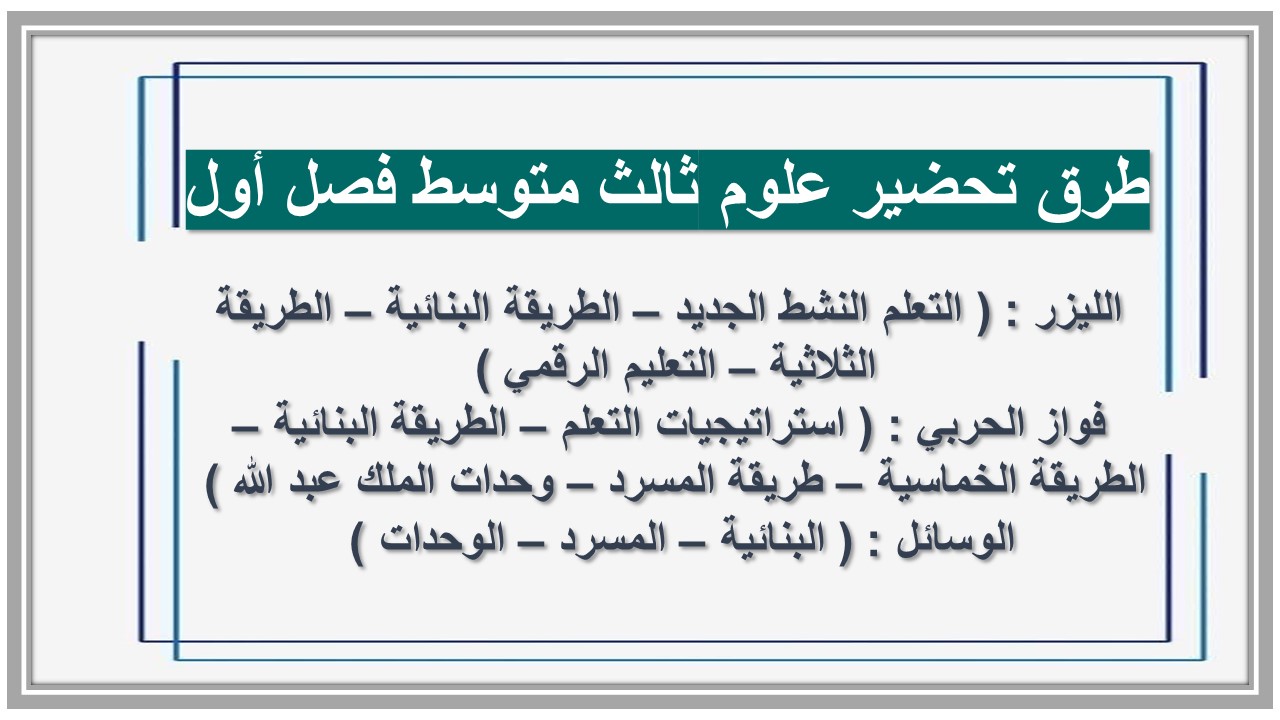 طرق تحضير علوم ثالث متوسط فصل أول

الليزر : ( التعلم النشط الجديد – الطريقة البنائية – الطريقة الثلاثية – التعليم الرقمي )
فواز الحربي : ( استراتيجيات التعلم – الطريقة البنائية – الطريقة الخماسية – طريقة المسرد – وحدات الملك عبد الله )
الوسائل : ( البنائية – المسرد – الوحدات )